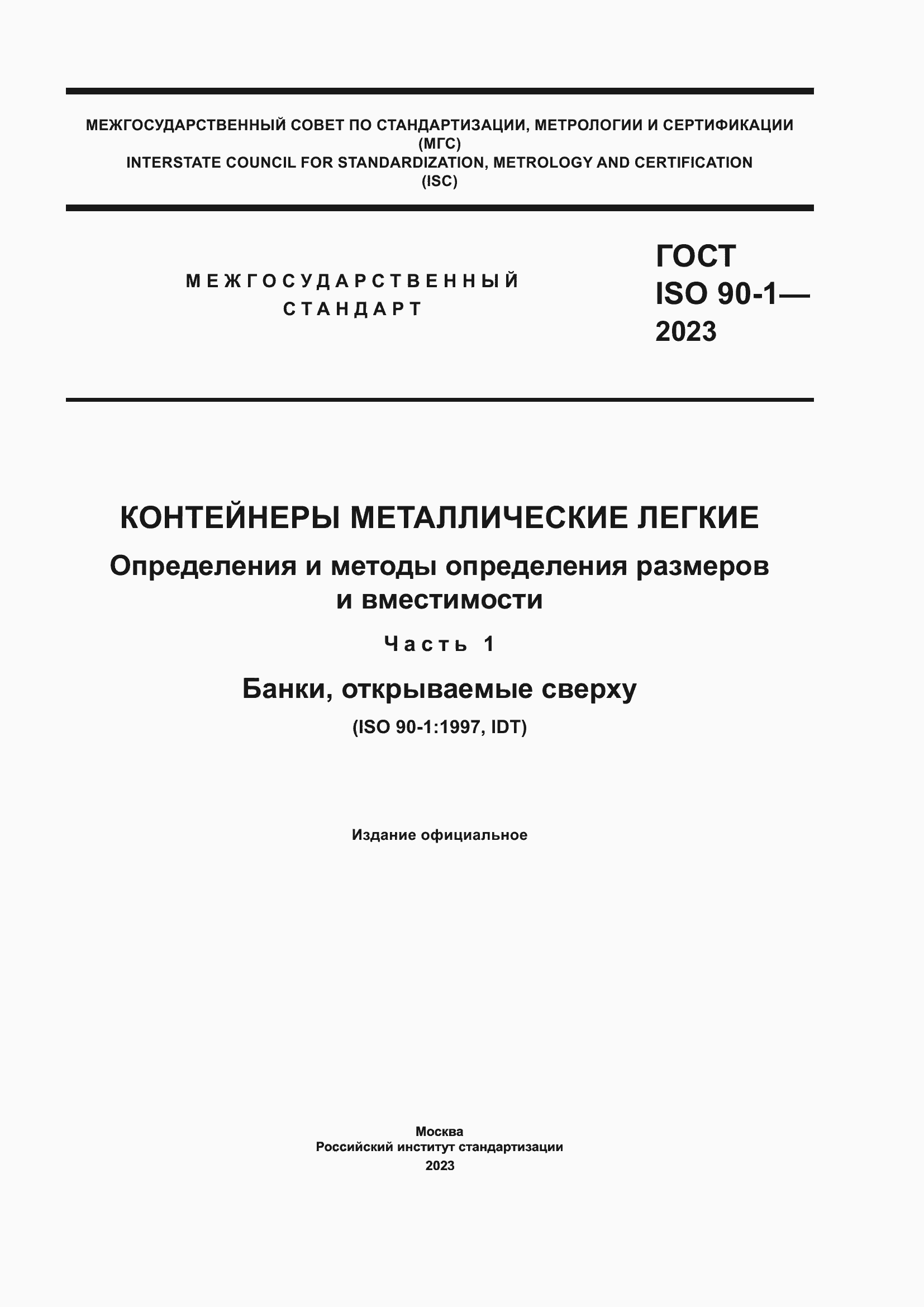 МЕЖГОСУДАРСТВЕННЫЙ СОВЕТ ПО СТАНДАРТИЗАЦИИ, МЕТРОЛОГИИ И СЕРТИФИКАЦИИ
(МГС)
INTERSTATE COUNCIL FOR STANDARDIZATION, METROLOGY AND CERTIFICATION
(ISC)

МЕЖГОСУДАРСТВЕННЫЙ
СТАНДАРТ

ГОСТ
ISO 90-1—
2023

КОНТЕЙНЕРЫ МЕТАЛЛИЧЕСКИЕ ЛЕГКИЕ

Определения и методы определения размеров и вместимости

Часть 1

Банки, открываемые сверху

(ISO 90-1:1997, IDT)

Издание официальное

Москва
Российский институт стандартизации
2023